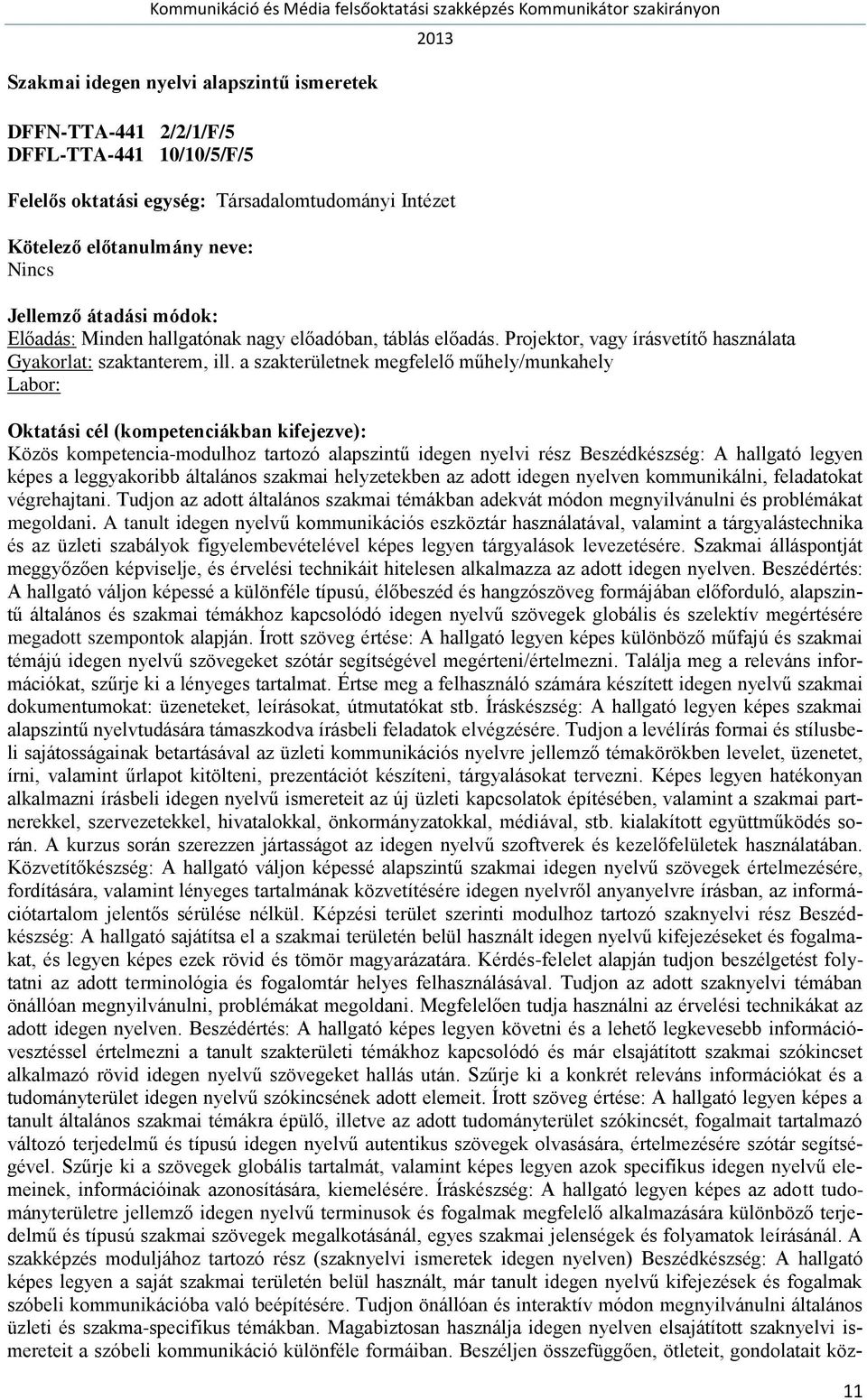 Kommunikáció és Média felsőoktatási szakképzés Kommunikátor szakirányon 2013

Szakmai idegen nyelvi alapszintű ismeretek

DFFN-TTA-441 2/2/1/F/5
DFFL-TTA-441 10/10/5/F/5

Felelős oktatási egység: Társadalomtudományi Intézet

Kötelező előtanulmány neve:
Nincs

Jellemző átadási módok:
Előadás: Minden hallgatónak nagy előadóban, táblás előadás. Projektor, vagy írásvetítő használata
Gyakorlat: szaktanterem, ill. a szakterületnek megfelelő műhely/munkahely
Labor:

Oktatási cél (kompetenciákban kifejezve):
Közös kompetencia-modulhoz tartozó alapszintű idegen nyelvi rész Beszédkészség: A hallgató legyen képes a leggyakoribb általános szakmai helyzetekben az adott idegen nyelven kommunikálni, feladatokat végrehajtani. Tudjon az adott általános szakmai témákban adekvát módon megnyilvánulni és problémákat megoldani. A tanult idegen nyelvű kommunikációs eszköztár használatával, valamint a tárgyalástechnika és az üzleti szabályok figyelembevételével képes legyen tárgyalások levezetésére. Szakmai álláspontját meggyőzően képviselje, és érvelési technikáit hitelesen alkalmazza az adott idegen nyelven. Beszédértés: A hallgató váljon képessé a különféle típusú, élőbeszéd és hangzószöveg formájában előforduló, alapszintű általános és szakmai témákhoz kapcsolódó idegen nyelvű szövegek globális és szelektív megértésére megadott szempontok alapján. Írott szöveg értése: A hallgató legyen képes különböző műfajú és szakmai témájú idegen nyelvű szövegeket szótár segítségével megérteni/értelmezni. Találja meg a releváns információkat, szűrje ki a lényeges tartalmat. Értse meg a felhasználó számára készített idegen nyelvű szakmai dokumentumokat: üzeneteket, leírásokat, útmutatókat stb. Íráskészség: A hallgató legyen képes szakmai alapszintű nyelvtudására támaszkodva írásbeli feladatok elvégzésére. Tudjon a levélírás formai és stílusbeli sajátosságainak betartásával az üzleti kommunikációs nyelvre jellemző témakörökben levelet, üzenetet, írni, valamint űrlapot kitölteni, prezentációt készíteni, tárgyalásokat tervezni. Képes legyen hatékonyan alkalmazni írásbeli idegen nyelvű ismereteit az új üzleti kapcsolatok építésében, valamint a szakmai partnerekkel, szervezetekkel, hivatalokkal, önkormányzatokkal, médiával, stb. kialakított együttműködés során. A kurzus során szerezzen jártasságot az idegen nyelvű szoftverek és kezelőfelületek használatában. Közvetítőkészség: A hallgató váljon képessé alapszintű szakmai idegen nyelvű szövegek értelmezésére, fordítására, valamint lényeges tartalmának közvetítésére idegen nyelvről anyanyelvre írásban, az információtartalom jelentős sérülése nélkül. Képzési terület szerinti modulhoz tartozó szaknyelvi rész Beszédkészség: A hallgató sajátítsa el a szakmai területén belül használt idegen nyelvű kifejezéseket és fogalmakat, és legyen képes ezek rövid és tömör magyarázatára. Kérdés-felelet alapján tudjon beszélgetést folytatni az adott terminológia és fogalomtár helyes felhasználásával. Tudjon az adott szaknyelvi témában önállóan megnyilvánulni, problémákat megoldani. Megfelelően tudja használni az érvelési technikákat az adott idegen nyelven. Beszédértés: A hallgató képes legyen követni és a lehető legkevesebb információvesztéssel értelmezni a tanult szakterületi témákhoz kapcsolódó és már elsajátított szakmai szókincset alkalmazó rövid idegen nyelvű szövegeket hallás után. Szűrje ki a konkrét releváns információkat és a tudományterület idegen nyelvű szókincsének adott elemeit. Írott szöveg értése: A hallgató legyen képes a tanult általános szakmai témákra épülő, illetve az adott tudományterület szókincsét, fogalmait tartalmazó változó terjedelmű és típusú idegen nyelvű autentikus szövegek olvasására, értelmezésére szótár segítségével. Szűrje ki a szövegek globális tartalmát, valamint képes legyen azok specifikus idegen nyelvű elemeinek, információinak azonosítására, kiemelésére. Íráskészség: A hallgató legyen képes az adott tudományterületre jellemző idegen nyelvű terminusok és fogalmak megfelelő alkalmazására különböző terjedelmű és típusú szakmai szövegek megalkotásánál, egyes szakmai jelenségek és folyamatok leírásánál. A szakképzés moduljához tartozó rész (szaknyelvi ismeretek idegen nyelven) Beszédkészség: A hallgató képes legyen a saját szakmai területén belül használt, már tanult idegen nyelvű kifejezések és fogalmak szóbeli kommunikációba való beépítésére. Tudjon önállóan és interaktív módon megnyilvánulni általános üzleti és szakma-specifikus témákban. Magabiztosan használja idegen nyelven elsajátított szaknyelvi ismereteit a szóbeli kommunikáció különféle formáiban. Beszéljen összefüggően, ötleteit, gondolatait köz-

11